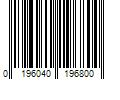 0 196040 196800